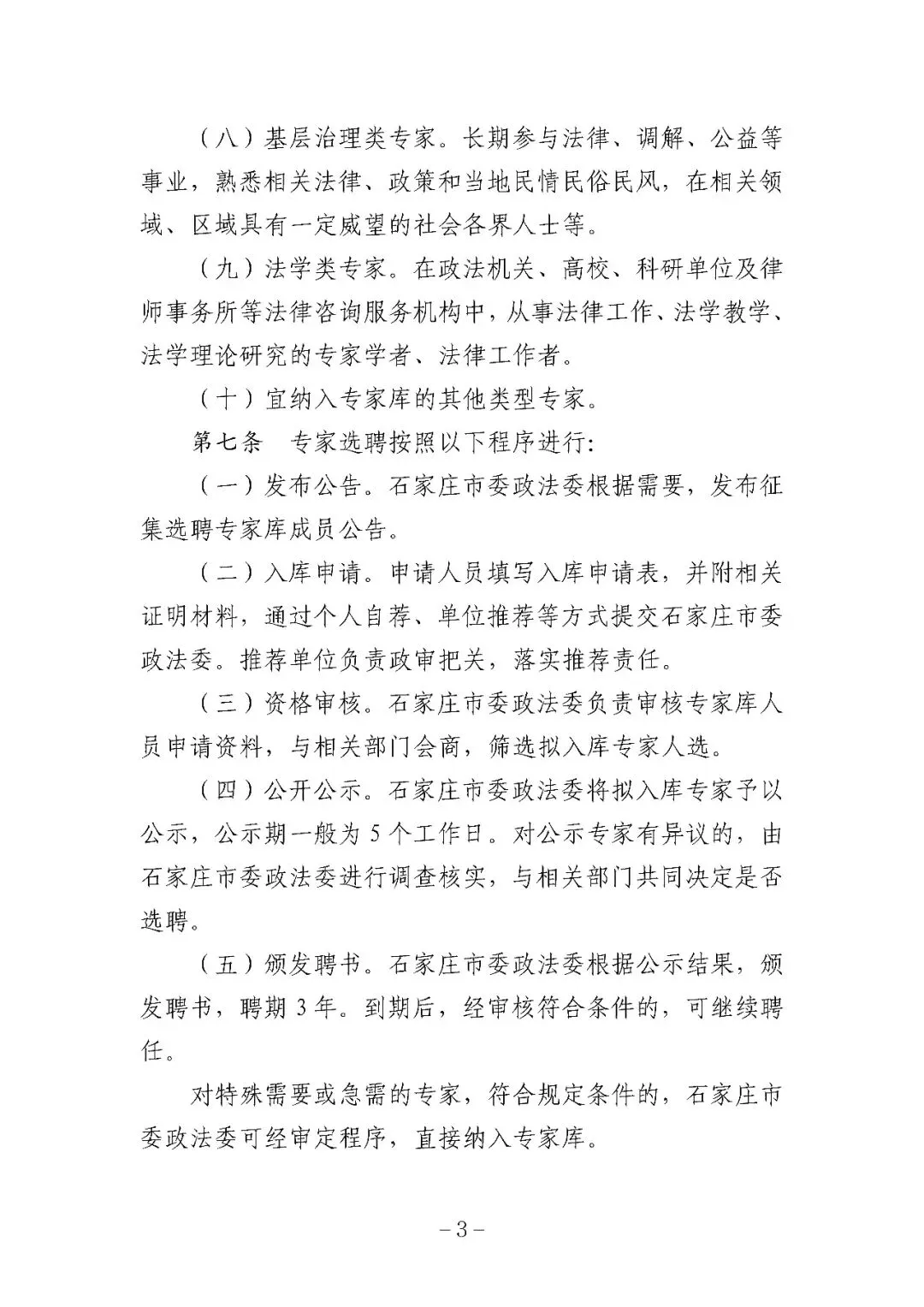 （八）基层治理类专家。长期参与法律、调解、公益等事业，熟悉相关法律、政策和当地民情民俗民风，在相关领域、区域具有一定威望的社会各界人士等。

（九）法学类专家。在政法机关、高校、科研单位及律师事务所等法律咨询服务机构中，从事法律工作、法学教学、法学理论研究的专家学者、法律工作者。

（十）宜纳入专家库的其他类型专家。

第七条　专家选聘按照以下程序进行：

（一）发布公告。石家庄市委政法委根据需要，发布征集选聘专家库成员公告。

（二）入库申请。申请人员填写入库申请表，并附相关证明材料，通过个人自荐、单位推荐等方式提交石家庄市委政法委。推荐单位负责政审把关，落实推荐责任。

（三）资格审核。石家庄市委政法委负责审核专家库人员申请资料，与相关部门会商，筛选拟入库专家人选。

（四）公开公示。石家庄市委政法委将拟入库专家予以公示，公示期一般为 5 个工作日。对公示专家有异议的，由石家庄市委政法委进行调查核实，与相关部门共同决定是否选聘。

（五）颁发聘书。石家庄市委政法委根据公示结果，颁发聘书，聘期 3 年。到期后，经审核符合条件的，可继续聘任。

对特殊需要或急需的专家，符合规定条件的，石家庄市委政法委可经审定程序，直接纳入专家库。

－3－